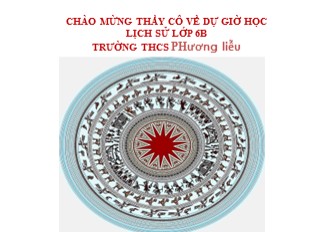 CHÀO MỪNG THẦY CÔ VỀ DỰ GIỜ HỌC
LỊCH SỬ LỚP 6B
TRƯỜNG THCS PHương liễu